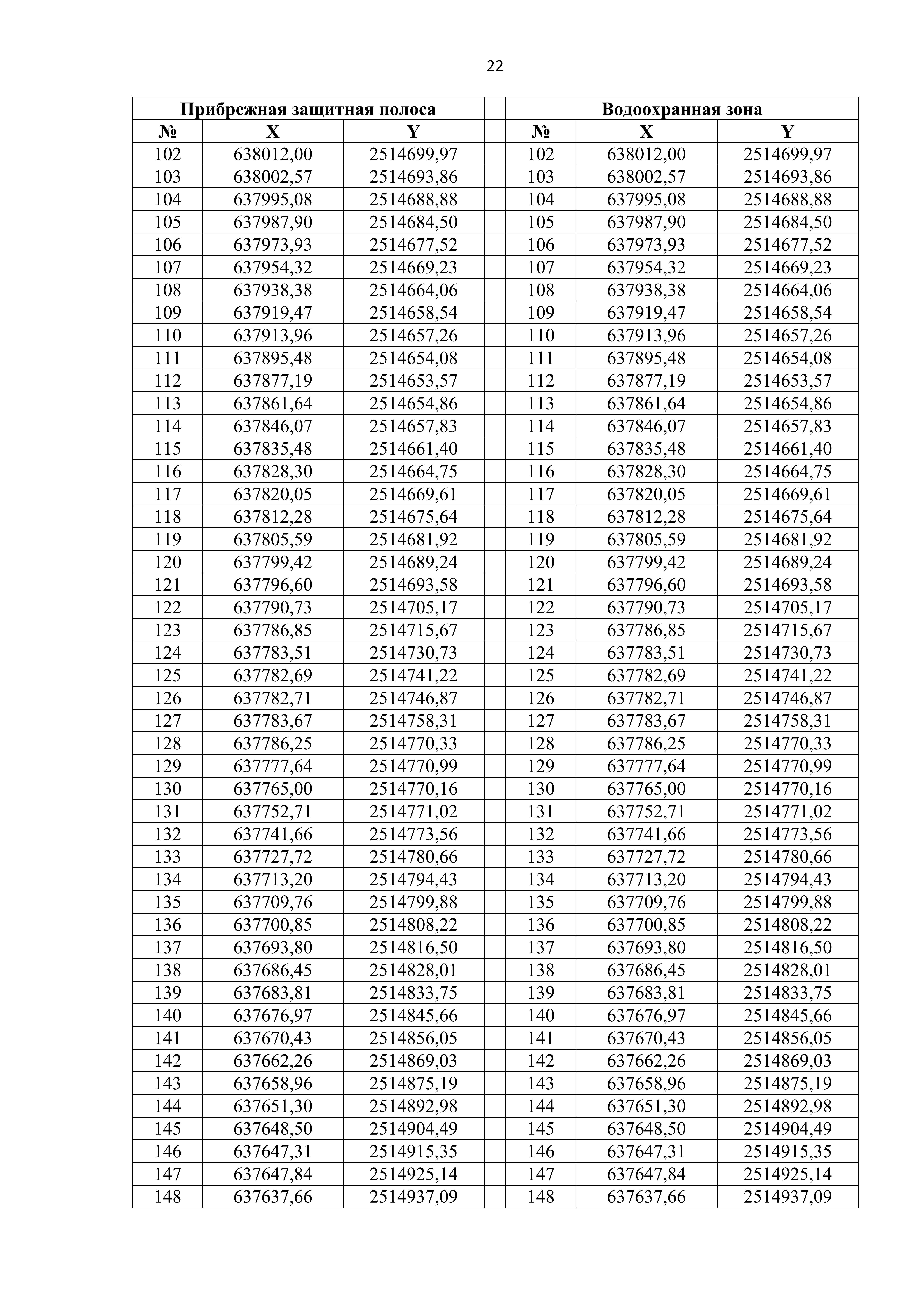 22

| Прибрежная защитная полоса | | | | Водоохранная зона | | |
|---|---|---|---|---|---|---|
| № | X | Y | | № | X | Y |
| 102 | 638012,00 | 2514699,97 | | 102 | 638012,00 | 2514699,97 |
| 103 | 638002,57 | 2514693,86 | | 103 | 638002,57 | 2514693,86 |
| 104 | 637995,08 | 2514688,88 | | 104 | 637995,08 | 2514688,88 |
| 105 | 637987,90 | 2514684,50 | | 105 | 637987,90 | 2514684,50 |
| 106 | 637973,93 | 2514677,52 | | 106 | 637973,93 | 2514677,52 |
| 107 | 637954,32 | 2514669,23 | | 107 | 637954,32 | 2514669,23 |
| 108 | 637938,38 | 2514664,06 | | 108 | 637938,38 | 2514664,06 |
| 109 | 637919,47 | 2514658,54 | | 109 | 637919,47 | 2514658,54 |
| 110 | 637913,96 | 2514657,26 | | 110 | 637913,96 | 2514657,26 |
| 111 | 637895,48 | 2514654,08 | | 111 | 637895,48 | 2514654,08 |
| 112 | 637877,19 | 2514653,57 | | 112 | 637877,19 | 2514653,57 |
| 113 | 637861,64 | 2514654,86 | | 113 | 637861,64 | 2514654,86 |
| 114 | 637846,07 | 2514657,83 | | 114 | 637846,07 | 2514657,83 |
| 115 | 637835,48 | 2514661,40 | | 115 | 637835,48 | 2514661,40 |
| 116 | 637828,30 | 2514664,75 | | 116 | 637828,30 | 2514664,75 |
| 117 | 637820,05 | 2514669,61 | | 117 | 637820,05 | 2514669,61 |
| 118 | 637812,28 | 2514675,64 | | 118 | 637812,28 | 2514675,64 |
| 119 | 637805,59 | 2514681,92 | | 119 | 637805,59 | 2514681,92 |
| 120 | 637799,42 | 2514689,24 | | 120 | 637799,42 | 2514689,24 |
| 121 | 637796,60 | 2514693,58 | | 121 | 637796,60 | 2514693,58 |
| 122 | 637790,73 | 2514705,17 | | 122 | 637790,73 | 2514705,17 |
| 123 | 637786,85 | 2514715,67 | | 123 | 637786,85 | 2514715,67 |
| 124 | 637783,51 | 2514730,73 | | 124 | 637783,51 | 2514730,73 |
| 125 | 637782,69 | 2514741,22 | | 125 | 637782,69 | 2514741,22 |
| 126 | 637782,71 | 2514746,87 | | 126 | 637782,71 | 2514746,87 |
| 127 | 637783,67 | 2514758,31 | | 127 | 637783,67 | 2514758,31 |
| 128 | 637786,25 | 2514770,33 | | 128 | 637786,25 | 2514770,33 |
| 129 | 637777,64 | 2514770,99 | | 129 | 637777,64 | 2514770,99 |
| 130 | 637765,00 | 2514770,16 | | 130 | 637765,00 | 2514770,16 |
| 131 | 637752,71 | 2514771,02 | | 131 | 637752,71 | 2514771,02 |
| 132 | 637741,66 | 2514773,56 | | 132 | 637741,66 | 2514773,56 |
| 133 | 637727,72 | 2514780,66 | | 133 | 637727,72 | 2514780,66 |
| 134 | 637713,20 | 2514794,43 | | 134 | 637713,20 | 2514794,43 |
| 135 | 637709,76 | 2514799,88 | | 135 | 637709,76 | 2514799,88 |
| 136 | 637700,85 | 2514808,22 | | 136 | 637700,85 | 2514808,22 |
| 137 | 637693,80 | 2514816,50 | | 137 | 637693,80 | 2514816,50 |
| 138 | 637686,45 | 2514828,01 | | 138 | 637686,45 | 2514828,01 |
| 139 | 637683,81 | 2514833,75 | | 139 | 637683,81 | 2514833,75 |
| 140 | 637676,97 | 2514845,66 | | 140 | 637676,97 | 2514845,66 |
| 141 | 637670,43 | 2514856,05 | | 141 | 637670,43 | 2514856,05 |
| 142 | 637662,26 | 2514869,03 | | 142 | 637662,26 | 2514869,03 |
| 143 | 637658,96 | 2514875,19 | | 143 | 637658,96 | 2514875,19 |
| 144 | 637651,30 | 2514892,98 | | 144 | 637651,30 | 2514892,98 |
| 145 | 637648,50 | 2514904,49 | | 145 | 637648,50 | 2514904,49 |
| 146 | 637647,31 | 2514915,35 | | 146 | 637647,31 | 2514915,35 |
| 147 | 637647,84 | 2514925,14 | | 147 | 637647,84 | 2514925,14 |
| 148 | 637637,66 | 2514937,09 | | 148 | 637637,66 | 2514937,09 |